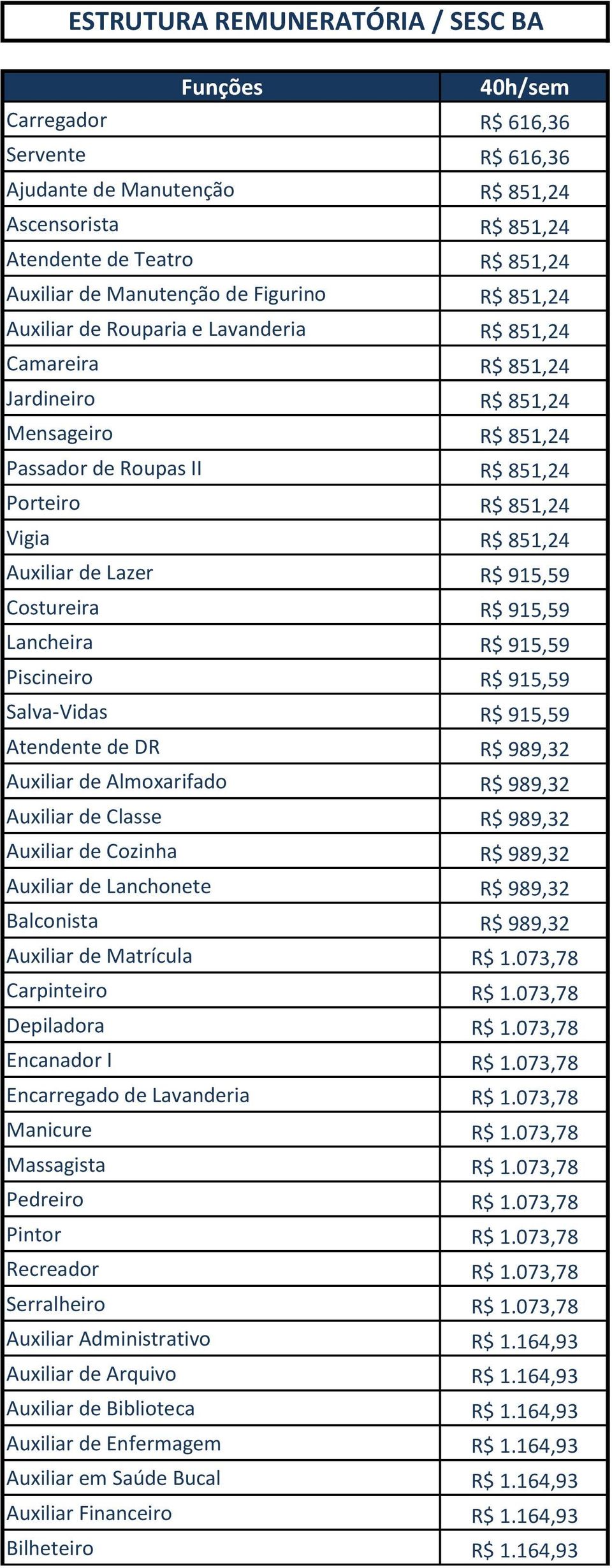 ESTRUTURA REMUNERATÓRIA / SESC BA

| Funções | 40h/sem |
|---|---|
| Carregador | R$ 616,36 |
| Servente | R$ 616,36 |
| Ajudante de Manutenção | R$ 851,24 |
| Ascensorista | R$ 851,24 |
| Atendente de Teatro | R$ 851,24 |
| Auxiliar de Manutenção de Figurino | R$ 851,24 |
| Auxiliar de Rouparia e Lavanderia | R$ 851,24 |
| Camareira | R$ 851,24 |
| Jardineiro | R$ 851,24 |
| Mensageiro | R$ 851,24 |
| Passador de Roupas II | R$ 851,24 |
| Porteiro | R$ 851,24 |
| Vigia | R$ 851,24 |
| Auxiliar de Lazer | R$ 915,59 |
| Costureira | R$ 915,59 |
| Lancheira | R$ 915,59 |
| Piscineiro | R$ 915,59 |
| Salva-Vidas | R$ 915,59 |
| Atendente de DR | R$ 989,32 |
| Auxiliar de Almoxarifado | R$ 989,32 |
| Auxiliar de Classe | R$ 989,32 |
| Auxiliar de Cozinha | R$ 989,32 |
| Auxiliar de Lanchonete | R$ 989,32 |
| Balconista | R$ 989,32 |
| Auxiliar de Matrícula | R$ 1.073,78 |
| Carpinteiro | R$ 1.073,78 |
| Depiladora | R$ 1.073,78 |
| Encanador I | R$ 1.073,78 |
| Encarregado de Lavanderia | R$ 1.073,78 |
| Manicure | R$ 1.073,78 |
| Massagista | R$ 1.073,78 |
| Pedreiro | R$ 1.073,78 |
| Pintor | R$ 1.073,78 |
| Recreador | R$ 1.073,78 |
| Serralheiro | R$ 1.073,78 |
| Auxiliar Administrativo | R$ 1.164,93 |
| Auxiliar de Arquivo | R$ 1.164,93 |
| Auxiliar de Biblioteca | R$ 1.164,93 |
| Auxiliar de Enfermagem | R$ 1.164,93 |
| Auxiliar em Saúde Bucal | R$ 1.164,93 |
| Auxiliar Financeiro | R$ 1.164,93 |
| Bilheteiro | R$ 1.164,93 |